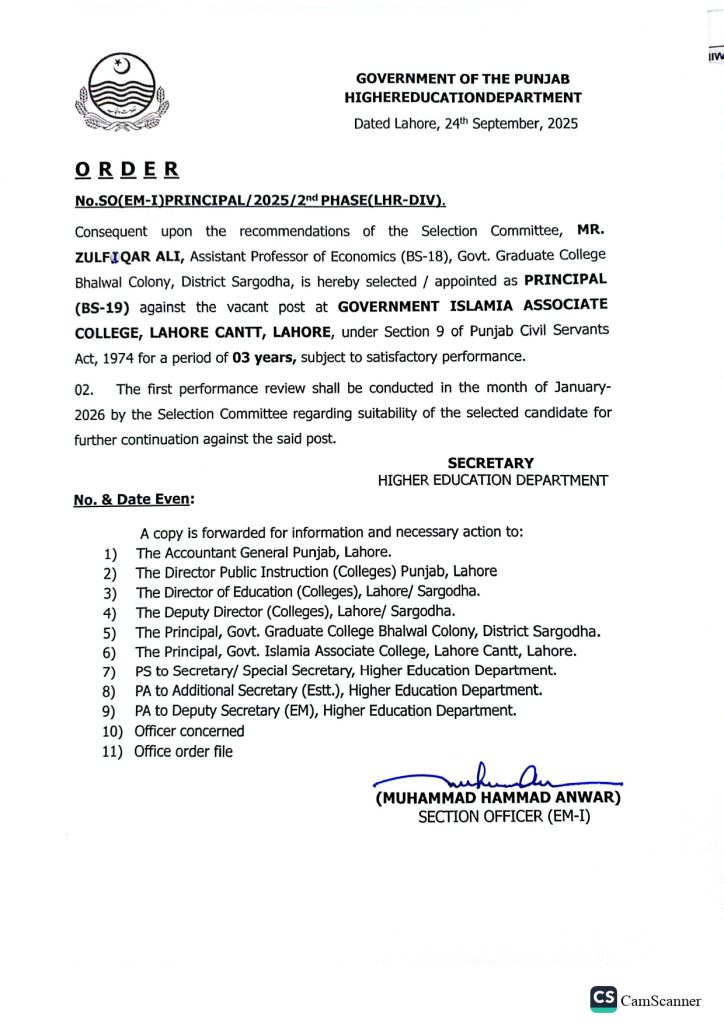 GOVERNMENT OF THE PUNJAB
HIGHEREDUCATIONDEPARTMENT
Dated Lahore, 24th September, 2025

ORDER

No.SO(EM-I)PRINCIPAL/2025/2nd PHASE(LHR-DIV).

Consequent upon the recommendations of the Selection Committee, MR. ZULFIQAR ALI, Assistant Professor of Economics (BS-18), Govt. Graduate College Bhalwal Colony, District Sargodha, is hereby selected / appointed as PRINCIPAL (BS-19) against the vacant post at GOVERNMENT ISLAMIA ASSOCIATE COLLEGE, LAHORE CANTT, LAHORE, under Section 9 of Punjab Civil Servants Act, 1974 for a period of 03 years, subject to satisfactory performance.

02. The first performance review shall be conducted in the month of January-2026 by the Selection Committee regarding suitability of the selected candidate for further continuation against the said post.

SECRETARY
HIGHER EDUCATION DEPARTMENT

No. & Date Even:

A copy is forwarded for information and necessary action to:
1) The Accountant General Punjab, Lahore.
2) The Director Public Instruction (Colleges) Punjab, Lahore
3) The Director of Education (Colleges), Lahore/ Sargodha.
4) The Deputy Director (Colleges), Lahore/ Sargodha.
5) The Principal, Govt. Graduate College Bhalwal Colony, District Sargodha.
6) The Principal, Govt. Islamia Associate College, Lahore Cantt, Lahore.
7) PS to Secretary/ Special Secretary, Higher Education Department.
8) PA to Additional Secretary (Estt.), Higher Education Department.
9) PA to Deputy Secretary (EM), Higher Education Department.
10) Officer concerned
11) Office order file

(MUHAMMAD HAMMAD ANWAR)
SECTION OFFICER (EM-I)

CS CamScanner